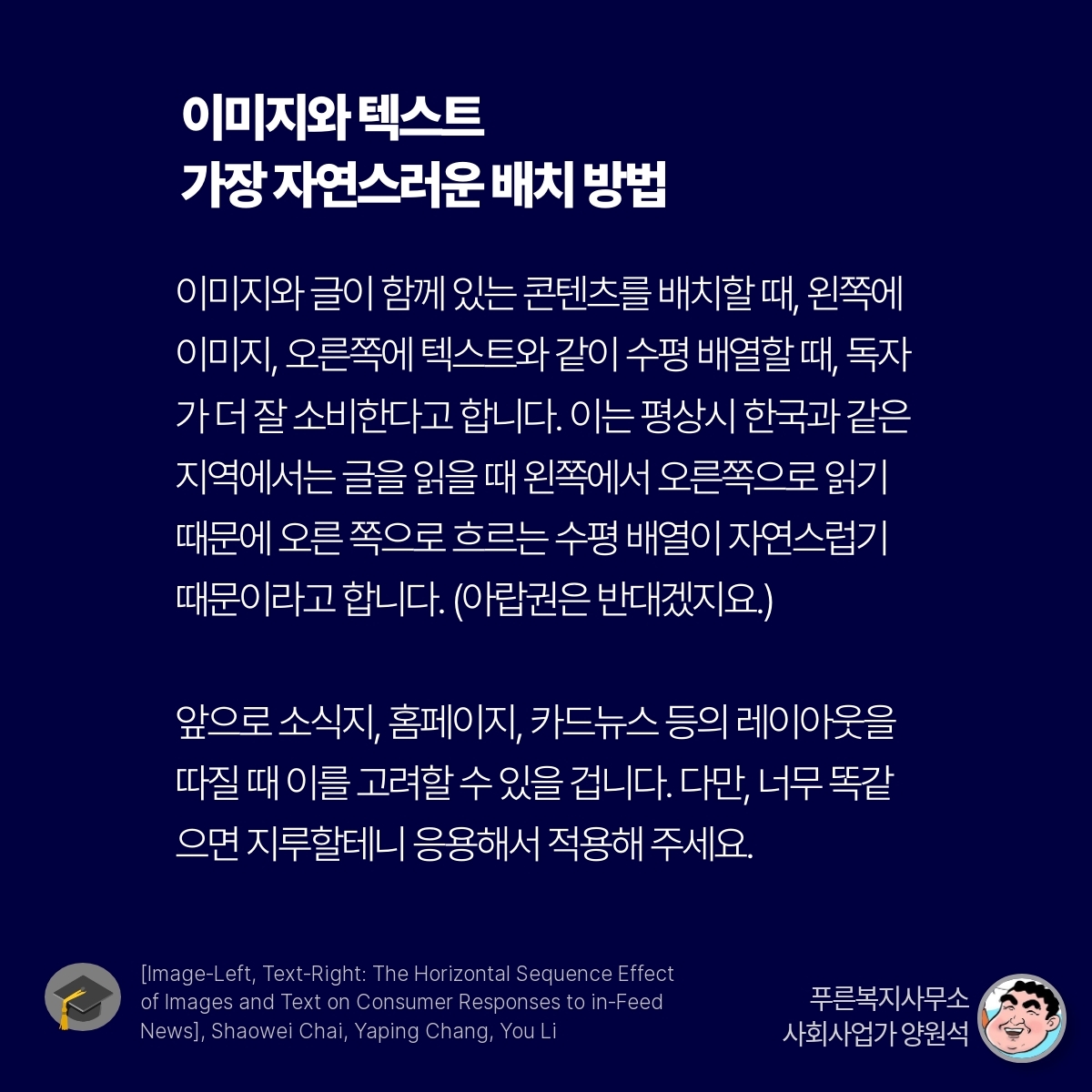 이미지와 텍스트
가장 자연스러운 배치 방법

이미지와 글이 함께 있는 콘텐츠를 배치할 때, 왼쪽에 이미지, 오른쪽에 텍스트와 같이 수평 배열할 때, 독자가 더 잘 소비한다고 합니다. 이는 평상시 한국과 같은 지역에서는 글을 읽을 때 왼쪽에서 오른쪽으로 읽기 때문에 오른 쪽으로 흐르는 수평 배열이 자연스럽기 때문이라고 합니다. (아랍권은 반대겠지요.)

앞으로 소식지, 홈페이지, 카드뉴스 등의 레이아웃을 따질 때 이를 고려할 수 있을 겁니다. 다만, 너무 똑같으면 지루할테니 응용해서 적용해 주세요.

[Image-Left, Text-Right: The Horizontal Sequence Effect of Images and Text on Consumer Responses to in-Feed News], Shaowei Chai, Yaping Chang, You Li

푸른복지사무소
사회사업가 양원석